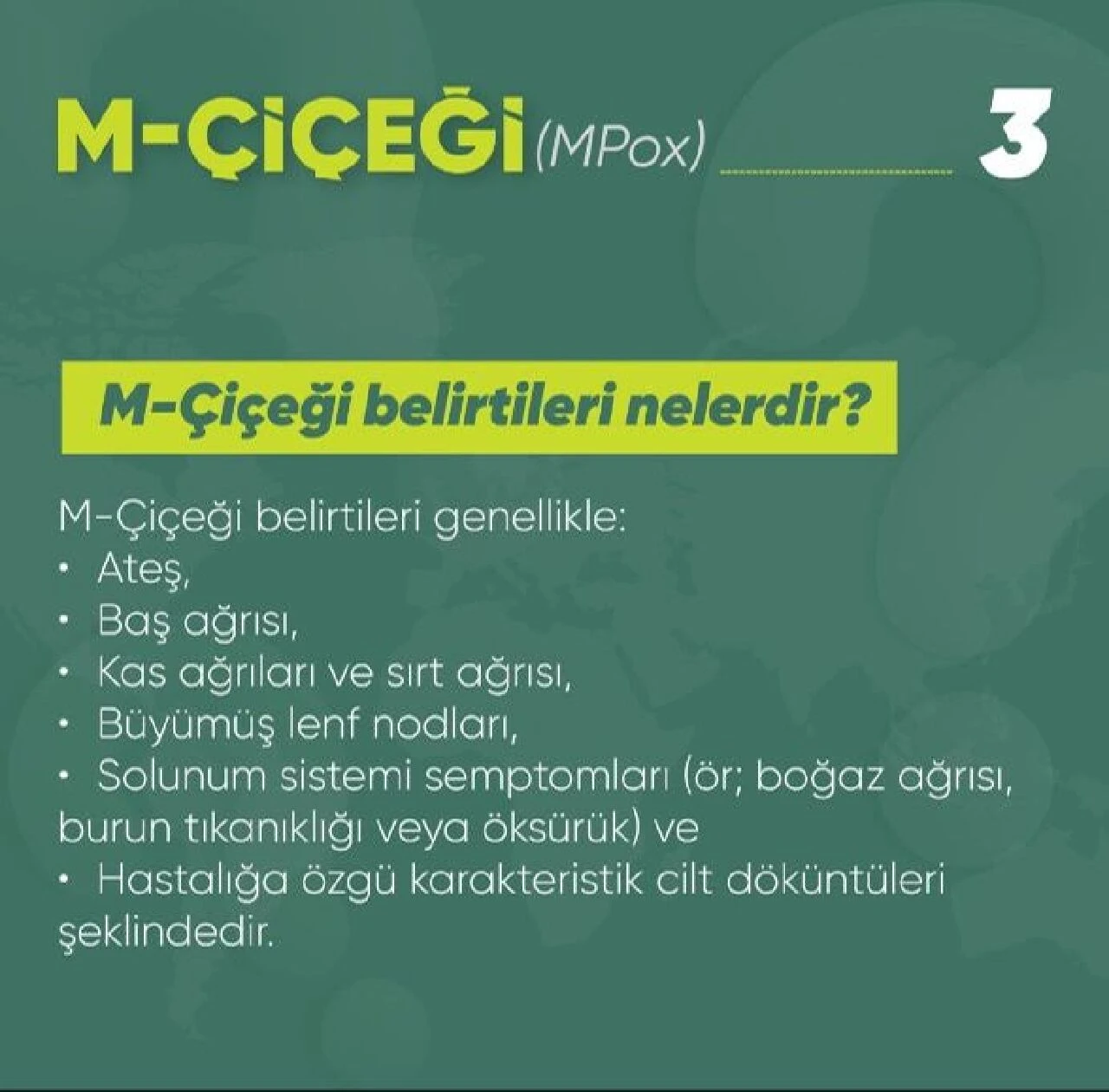 M-ÇİÇEĞİ (MPox) 3

M-Çiçeği belirtileri nelerdir?

M-Çiçeği belirtileri genellikle:
• Ateş,
• Baş ağrısı,
• Kas ağrıları ve sırt ağrısı,
• Büyümüş lenf nodları,
• Solunum sistemi semptomları (ör; boğaz ağrısı, burun tıkanıklığı veya öksürük) ve
• Hastalığa özgü karakteristik cilt döküntüleri şeklindedir.